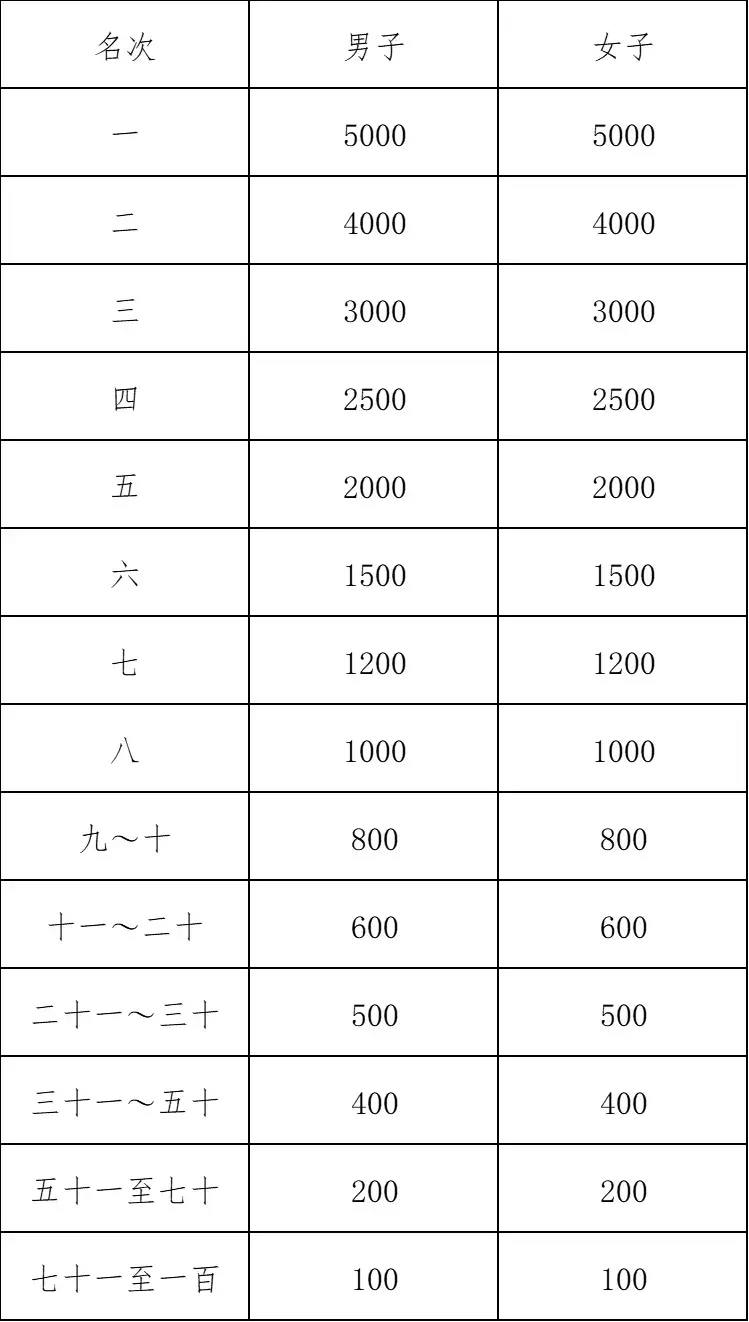 | 名次 | 男子 | 女子 |
|---|---|---|
| 一 | 5000 | 5000 |
| 二 | 4000 | 4000 |
| 三 | 3000 | 3000 |
| 四 | 2500 | 2500 |
| 五 | 2000 | 2000 |
| 六 | 1500 | 1500 |
| 七 | 1200 | 1200 |
| 八 | 1000 | 1000 |
| 九～十 | 800 | 800 |
| 十一～二十 | 600 | 600 |
| 二十一～三十 | 500 | 500 |
| 三十一～五十 | 400 | 400 |
| 五十一至七十 | 200 | 200 |
| 七十一至一百 | 100 | 100 |